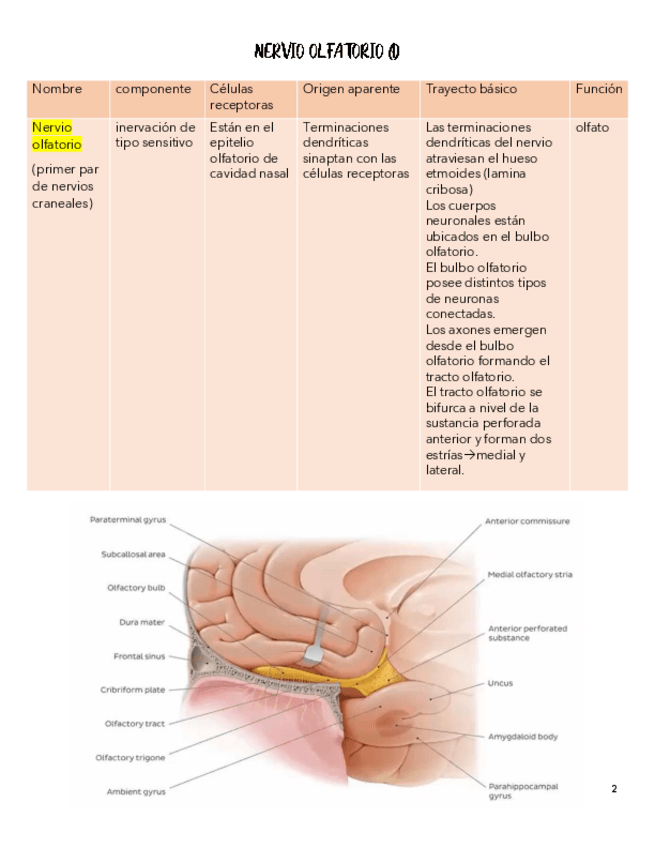 NERVIO OLFATORIO (I)

| Nombre | componente | Células receptoras | Origen aparente | Trayecto básico | Función |
|---|---|---|---|---|---|
| Nervio olfatorio (primer par de nervios craneales) | inervación de tipo sensitivo | Están en el epitelio olfatorio de cavidad nasal | Terminaciones dendríticas sinaptan con las células receptoras | Las terminaciones dendríticas del nervio atraviesan el hueso etmoides (lamina cribosa) Los cuerpos neuronales están ubicados en el bulbo olfatorio. El bulbo olfatorio posee distintos tipos de neuronas conectadas. Los axones emergen desde el bulbo olfatorio formando el tracto olfatorio. El tracto olfatorio se bifurca a nivel de la sustancia perforada anterior y forman dos estrías→medial y lateral. | olfato |

Paraterminal gyrus
Subcallosal area
Olfactory bulb
Dura mater
Frontal sinus
Cribriform plate
Olfactory tract
Olfactory trigone
Ambient gyrus
Anterior commissure
Medial olfactory stria
Anterior perforated substance
Uncus
Amygdaloid body
Parahippocampal gyrus

2